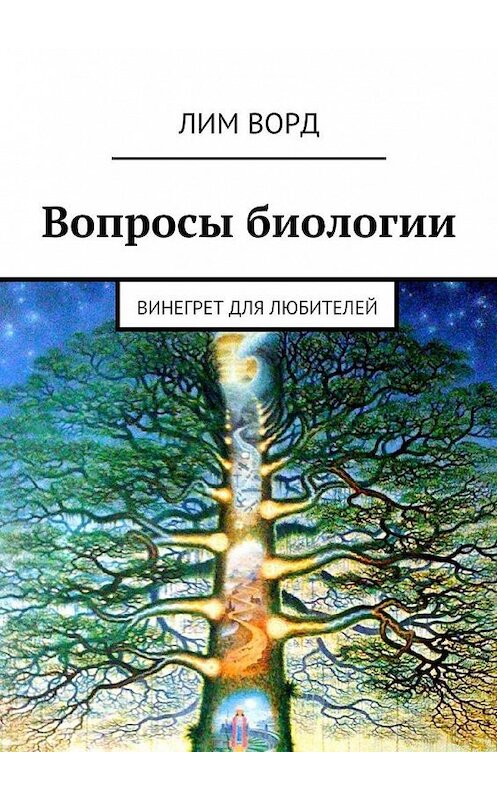 ЛИМ ВОРД

Вопросы биологии

ВИНЕГРЕТ ДЛЯ ЛЮБИТЕЛЕЙ